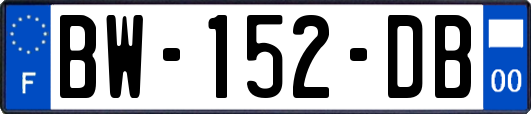 F
BW-152-DB
00